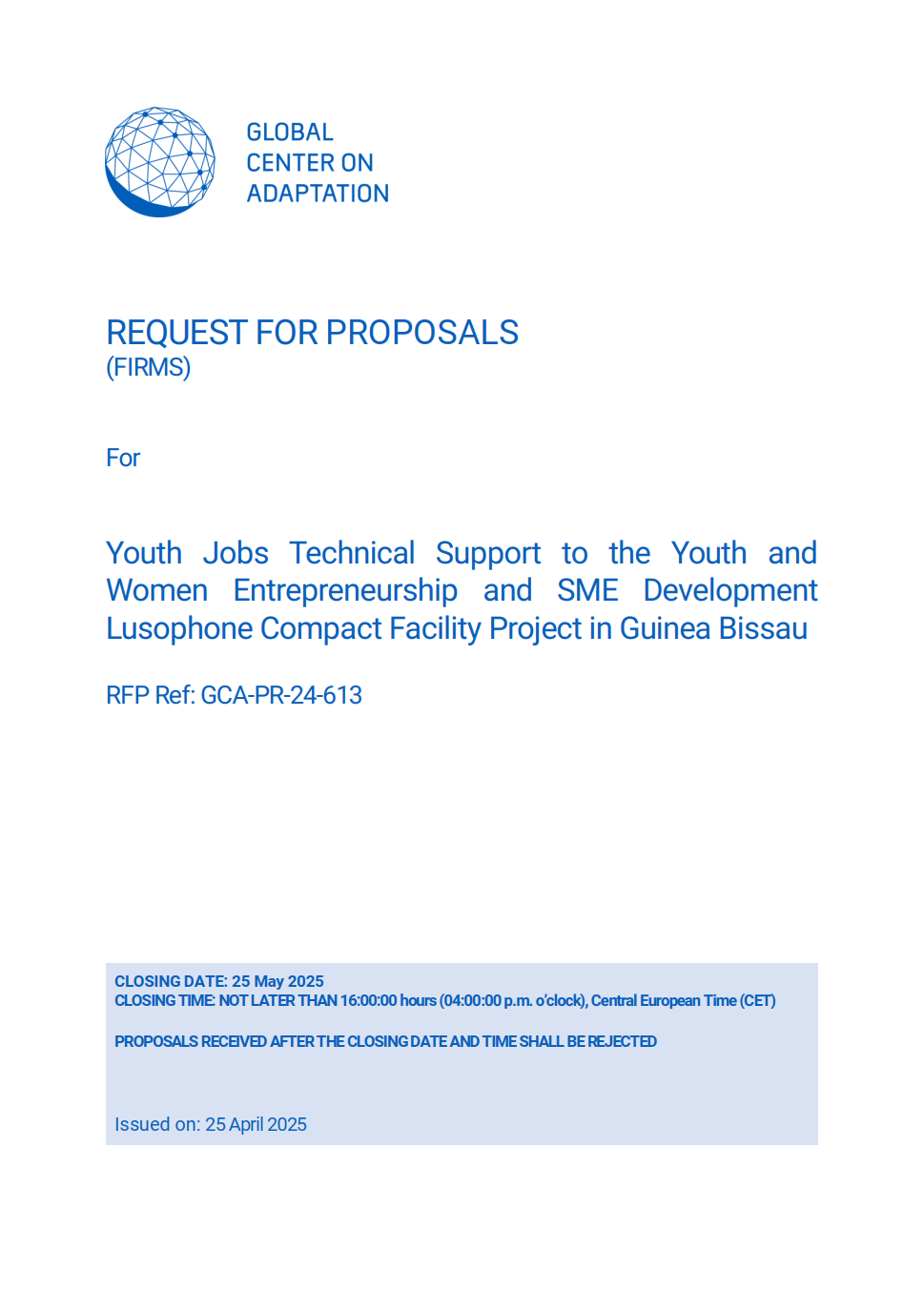 GLOBAL
CENTER ON
ADAPTATION

REQUEST FOR PROPOSALS
(FIRMS)

For

Youth Jobs Technical Support to the Youth and Women Entrepreneurship and SME Development Lusophone Compact Facility Project in Guinea Bissau

RFP Ref: GCA-PR-24-613

CLOSING DATE: 25 May 2025
CLOSING TIME: NOT LATER THAN 16:00:00 hours (04:00:00 p.m. o'clock), Central European Time (CET)

PROPOSALS RECEIVED AFTER THE CLOSING DATE AND TIME SHALL BE REJECTED

Issued on: 25 April 2025